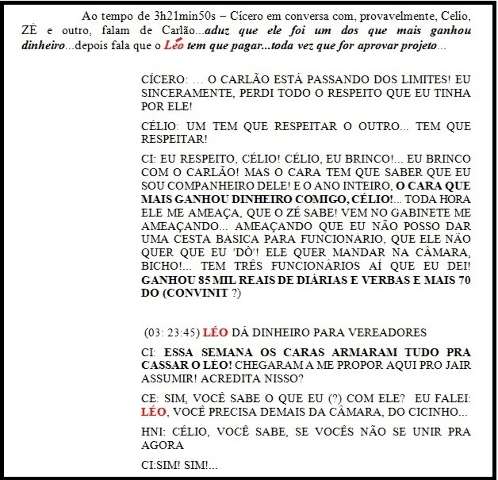 Ao tempo de 3h21min50s – Cícero em conversa com, provavelmente, Celio, ZÉ e outro, falam de Carlão...aduz que ele foi um dos que mais ganhou dinheiro...depois fala que o Léo tem que pagar...toda vez que for aprovar projeto...

CÍCERO: ... O CARLÃO ESTÁ PASSANDO DOS LIMITES! EU SINCERAMENTE, PERDI TODO O RESPEITO QUE EU TINHA POR ELE!

CÉLIO: UM TEM QUE RESPEITAR O OUTRO... TEM QUE RESPEITAR!

CI: EU RESPEITO, CÉLIO! CÉLIO, EU BRINCO!... EU BRINCO COM O CARLÃO! MAS O CARA TEM QUE SABER QUE EU SOU COMPANHEIRO DELE! E O ANO INTEIRO, O CARA QUE MAIS GANHOU DINHEIRO COMIGO, CÉLIO!... TODA HORA ELE ME AMEAÇA, QUE O ZÉ SABE! VEM NO GABINETE ME AMEAÇANDO... AMEAÇANDO QUE EU NÃO POSSO DAR UMA CESTA BASICA PARA FUNCIONARIO, QUE ELE NÃO QUER QUE EU 'DÔ'! ELE QUER MANDAR NA CÂMARA, BICHO!... TEM TRÊS FUNCIONÁRIOS AÍ QUE EU DEI! GANHOU 85 MIL REAIS DE DIÁRIAS E VERBAS E MAIS 70 DO (CONVINIT ?)

(03: 23:45) LÉO DÁ DINHEIRO PARA VEREADORES

CI: ESSA SEMANA OS CARAS ARMARAM TUDO PRA CASSAR O LÉO! CHEGARAM A ME PROPOR AQUI PRO JAIR ASSUMIR! ACREDITA NISSO?

CE: SIM, VOCÊ SABE O QUE EU (?) COM ELE? EU FALEI: LÉO, VOCÊ PRECISA DEMAIS DA CÂMARA, DO CICINHO...

HNI: CÉLIO, VOCÊ SABE, SE VOCÊS NÃO SE UNIR PRA AGORA

CI:SIM! SIM!...